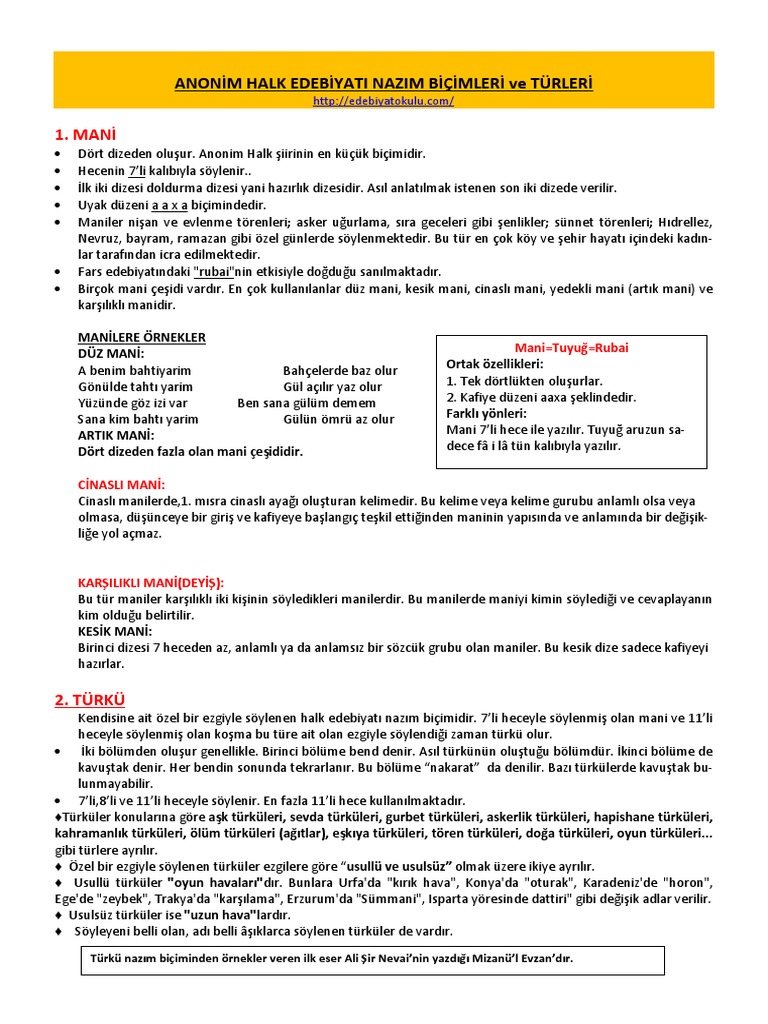 ANONİM HALK EDEBİYATI NAZIM BİÇİMLERİ ve TÜRLERİ
http://edebiyatokulu.com/

1. MANİ
• Dört dizeden oluşur. Anonim Halk şiirinin en küçük biçimidir.
• Hecenin 7'li kalıbıyla söylenir..
• İlk iki dizesi doldurma dizesi yani hazırlık dizesidir. Asıl anlatılmak istenen son iki dizede verilir.
• Uyak düzeni a a x a biçimindedir.
• Maniler nişan ve evlenme törenleri; asker uğurlama, sıra geceleri gibi şenlikler; sünnet törenleri; Hıdrellez, Nevruz, bayram, ramazan gibi özel günlerde söylenmektedir. Bu tür en çok köy ve şehir hayatı içindeki kadınlar tarafından icra edilmektedir.
• Fars edebiyatındaki "rubai"nin etkisiyle doğduğu sanılmaktadır.
• Birçok mani çeşidi vardır. En çok kullanılanlar düz mani, kesik mani, cinaslı mani, yedekli mani (artık mani) ve karşılıklı manidir.

MANİLERE ÖRNEKLER
DÜZ MANİ:
A benim bahtiyarim
Gönülde tahtı yarim
Yüzünde göz izi var
Sana kim bahtı yarim

Bahçelerde baz olur
Gül açılır yaz olur
Ben sana gülüm demem
Gülün ömrü az olur
ARTIK MANİ:
Dört dizeden fazla olan mani çeşididir.

Mani=Tuyuğ=Rubai
Ortak özellikleri:
1. Tek dörtlükten oluşurlar.
2. Kafiye düzeni aaxa şeklindedir.
Farklı yönleri:
Mani 7'li hece ile yazılır. Tuyuğ aruzun sadece fâ i lâ tün kalıbıyla yazılır.

CİNASLI MANİ:
Cinaslı manilerde,1. mısra cinaslı ayağı oluşturan kelimedir. Bu kelime veya kelime gurubu anlamlı olsa veya olmasa, düşünceye bir giriş ve kafiyeye başlangıç teşkil ettiğinden maninin yapısında ve anlamında bir değişikliğe yol açmaz.

KARŞILIKLI MANİ(DEYİŞ):
Bu tür maniler karşılıklı iki kişinin söyledikleri manilerdir. Bu manilerde maniyi kimin söylediği ve cevaplayanın kim olduğu belirtilir.
KESİK MANİ:
Birinci dizesi 7 heceden az, anlamlı ya da anlamsız bir sözcük grubu olan maniler. Bu kesik dize sadece kafiyeyi hazırlar.

2. TÜRKÜ
Kendisine ait özel bir ezgiyle söylenen halk edebiyatı nazım biçimidir. 7'li heceyle söylenmiş olan mani ve 11'li heceyle söylenmiş olan koşma bu türe ait olan ezgiyle söylendiği zaman türkü olur.
• İki bölümden oluşur genellikle. Birinci bölüme bend denir. Asıl türkünün oluştuğu bölümdür. İkinci bölüme de kavuştak denir. Her bendin sonunda tekrarlanır. Bu bölüme "nakarat" da denilir. Bazı türkülerde kavuştak bulunmayabilir.
• 7'li,8'li ve 11'li heceyle söylenir. En fazla 11'li hece kullanılmaktadır.
♦Türküler konularına göre aşk türküleri, sevda türküleri, gurbet türküleri, askerlik türküleri, hapishane türküleri, kahramanlık türküleri, ölüm türküleri (ağıtlar), eşkıya türküleri, tören türküleri, doğa türküleri, oyun türküleri... gibi türlere ayrılır.
♦ Özel bir ezgiyle söylenen türküler ezgilere göre "usullü ve usulsüz" olmak üzere ikiye ayrılır.
♦ Usullü türküler "oyun havaları"dır. Bunlara Urfa'da "kırık hava", Konya'da "oturak", Karadeniz'de "horon", Ege'de "zeybek", Trakya'da "karşılama", Erzurum'da "Sümmani", Isparta yöresinde dattiri" gibi değişik adlar verilir.
♦ Usulsüz türküler ise "uzun hava"lardır.
♦ Söyleyeni belli olan, adı belli âşıklarca söylenen türküler de vardır.

Türkü nazım biçiminden örnekler veren ilk eser Ali Şir Nevai'nin yazdığı Mizanü'l Evzan'dır.